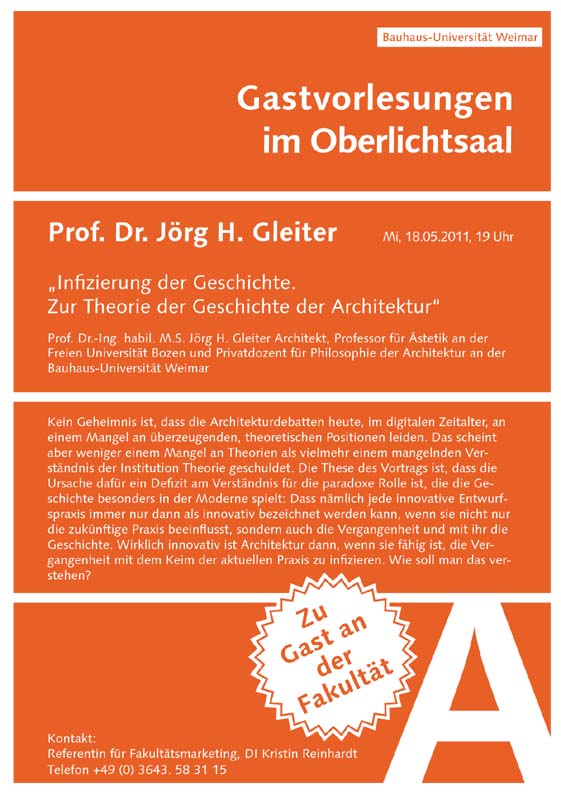 Bauhaus-Universität Weimar

Gastvorlesungen im Oberlichtsaal

Prof. Dr. Jörg H. Gleiter

Mi, 18.05.2011, 19 Uhr

„Infizierung der Geschichte. Zur Theorie der Geschichte der Architektur"

Prof. Dr.-Ing. habil. M.S. Jörg H. Gleiter Architekt, Professor für Ästetik an der Freien Universität Bozen und Privatdozent für Philosophie der Architektur an der Bauhaus-Universität Weimar

Kein Geheimnis ist, dass die Architekturdebatten heute, im digitalen Zeitalter, an einem Mangel an überzeugenden, theoretischen Positionen leiden. Das scheint aber weniger einem Mangel an Theorien als vielmehr einem mangelnden Verständnis der Institution Theorie geschuldet. Die These des Vortrags ist, dass die Ursache dafür ein Defizit am Verständnis für die paradoxe Rolle ist, die die Geschichte besonders in der Moderne spielt: Dass nämlich jede innovative Entwurfspraxis immer nur dann als innovativ bezeichnet werden kann, wenn sie nicht nur die zukünftige Praxis beeinflusst, sondern auch die Vergangenheit und mit ihr die Geschichte. Wirklich innovativ ist Architektur dann, wenn sie fähig ist, die Vergangenheit mit dem Keim der aktuellen Praxis zu infizieren. Wie soll man das verstehen?

Zu Gast an der Fakultät

A

Kontakt:
Referentin für Fakultätsmarketing, DI Kristin Reinhardt
Telefon +49 (0) 3643. 58 31 15